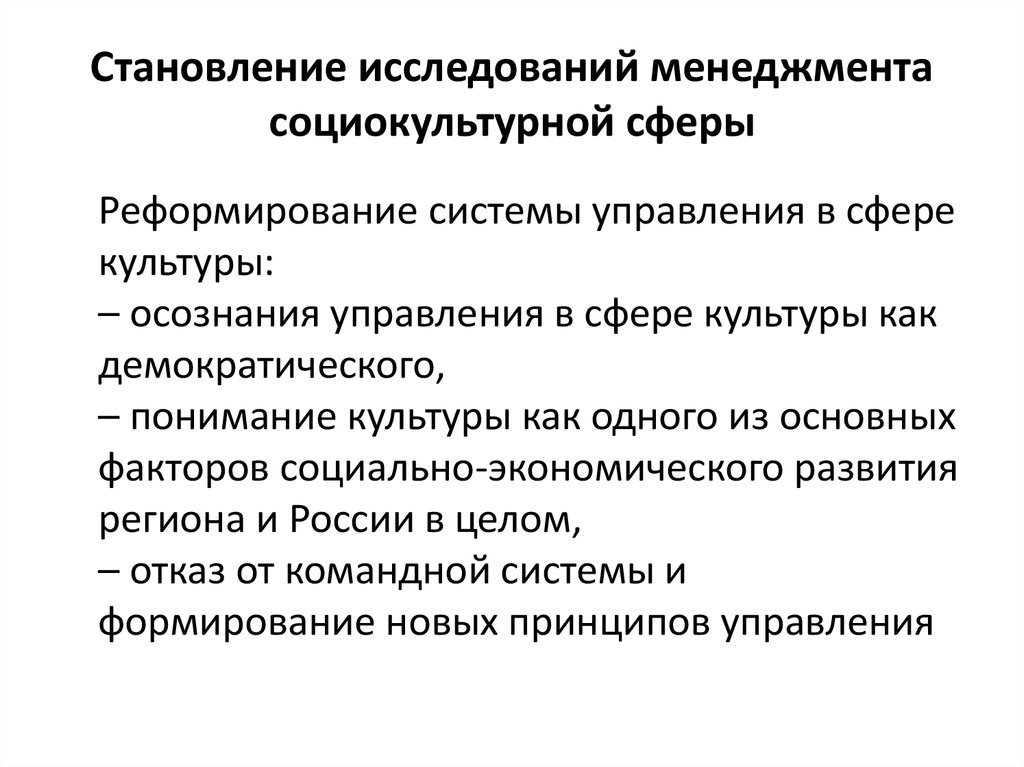 Становление исследований менеджмента социокультурной сферы

Реформирование системы управления в сфере культуры:
– осознания управления в сфере культуры как демократического,
– понимание культуры как одного из основных факторов социально-экономического развития региона и России в целом,
– отказ от командной системы и формирование новых принципов управления